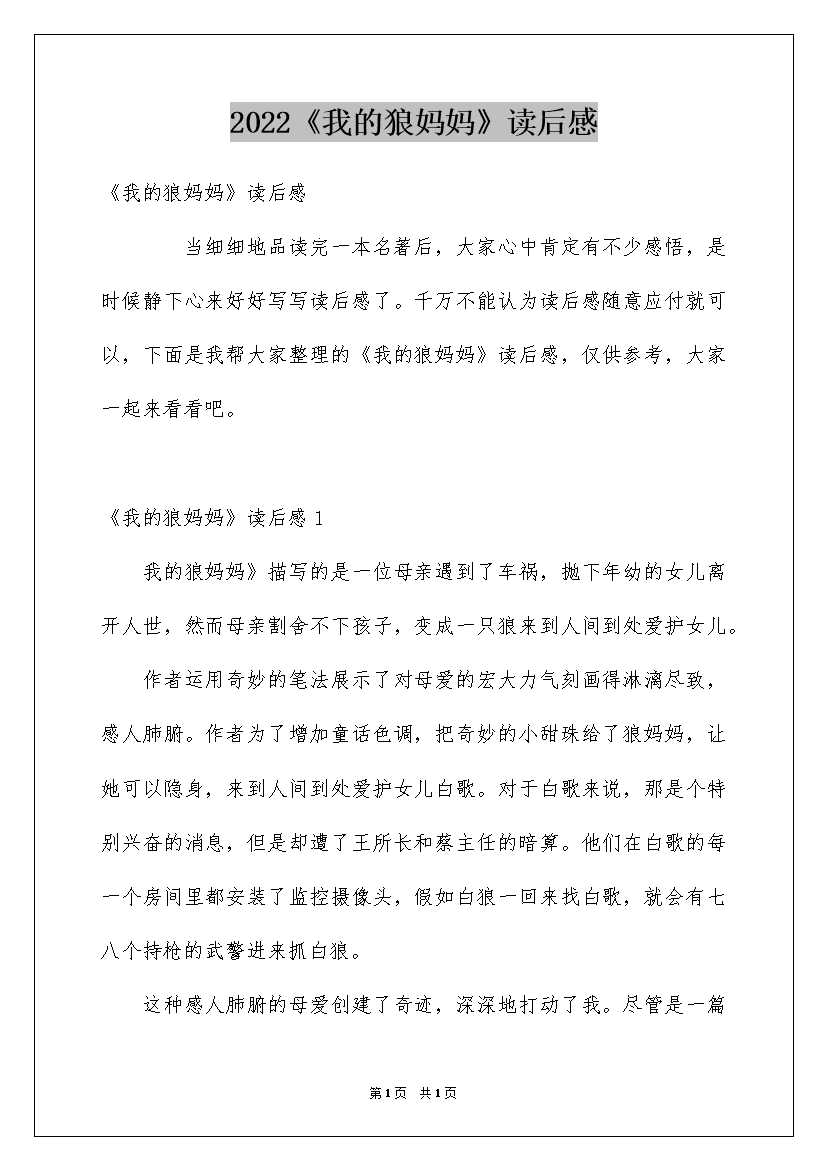 2022《我的狼妈妈》读后感

《我的狼妈妈》读后感

当细细地品读完一本名著后，大家心中肯定有不少感悟，是时候静下心来好好写写读后感了。千万不能认为读后感随意应付就可以，下面是我帮大家整理的《我的狼妈妈》读后感，仅供参考，大家一起来看看吧。

《我的狼妈妈》读后感 1

我的狼妈妈》描写的是一位母亲遇到了车祸，抛下年幼的女儿离开人世，然而母亲割舍不下孩子，变成一只狼来到人间到处爱护女儿。

作者运用奇妙的笔法展示了对母爱的宏大力气刻画得淋漓尽致，感人肺腑。作者为了增加童话色调，把奇妙的小甜珠给了狼妈妈，让她可以隐身，来到人间到处爱护女儿白歌。对于白歌来说，那是个特别兴奋的消息，但是却遭了王所长和蔡主任的暗算。他们在白歌的每一个房间里都安装了监控摄像头，假如白狼一回来找白歌，就会有七八个持枪的武警进来抓白狼。

这种感人肺腑的母爱创建了奇迹，深深地打动了我。尽管是一篇

第1页 共1页